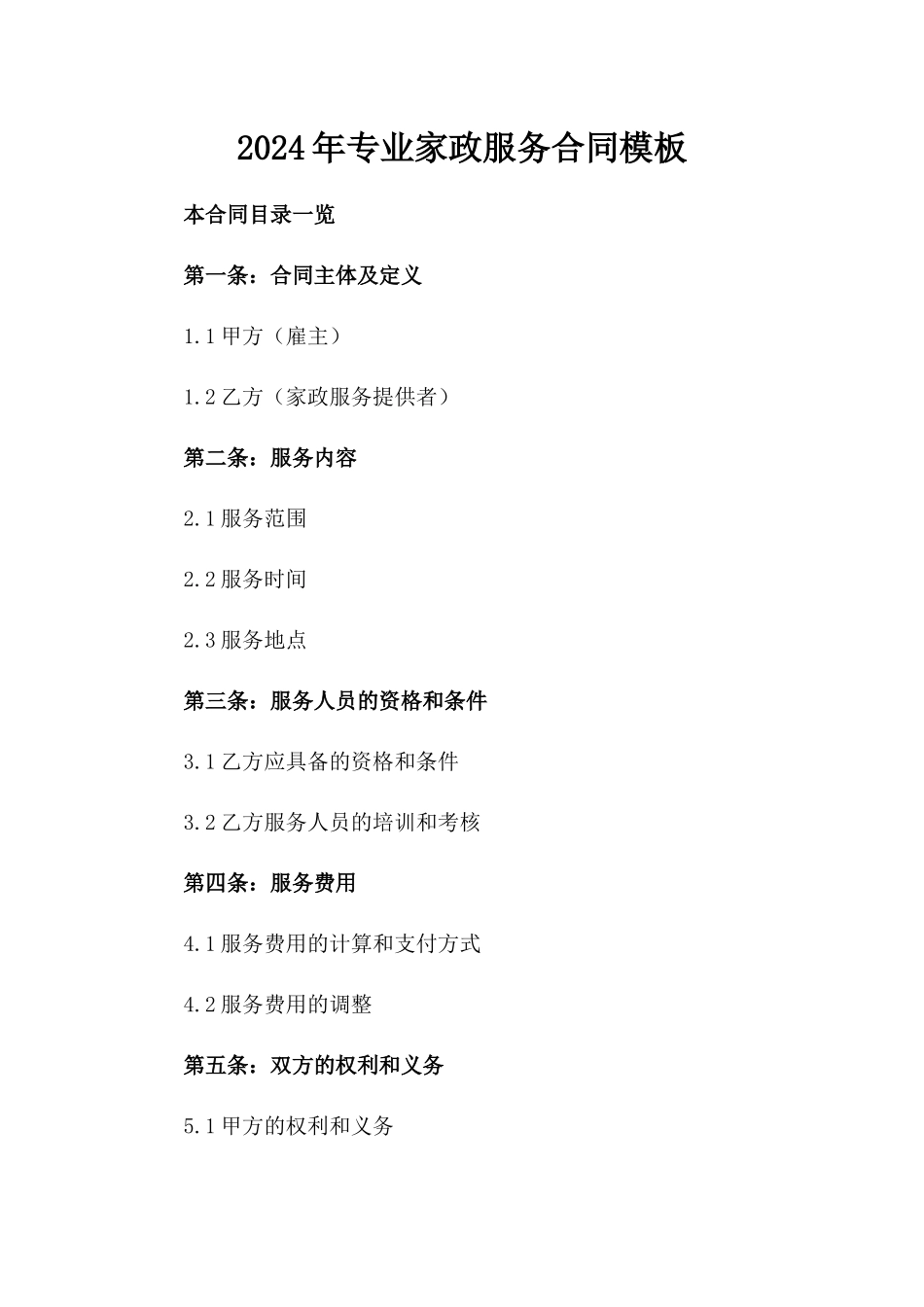 2024年专业家政服务合同模板

本合同目录一览

第一条：合同主体及定义

1.1 甲方（雇主）

1.2 乙方（家政服务提供者）

第二条：服务内容

2.1 服务范围

2.2 服务时间

2.3 服务地点

第三条：服务人员的资格和条件

3.1 乙方应具备的资格和条件

3.2 乙方服务人员的培训和考核

第四条：服务费用

4.1 服务费用的计算和支付方式

4.2 服务费用的调整

第五条：双方的权利和义务

5.1 甲方的权利和义务